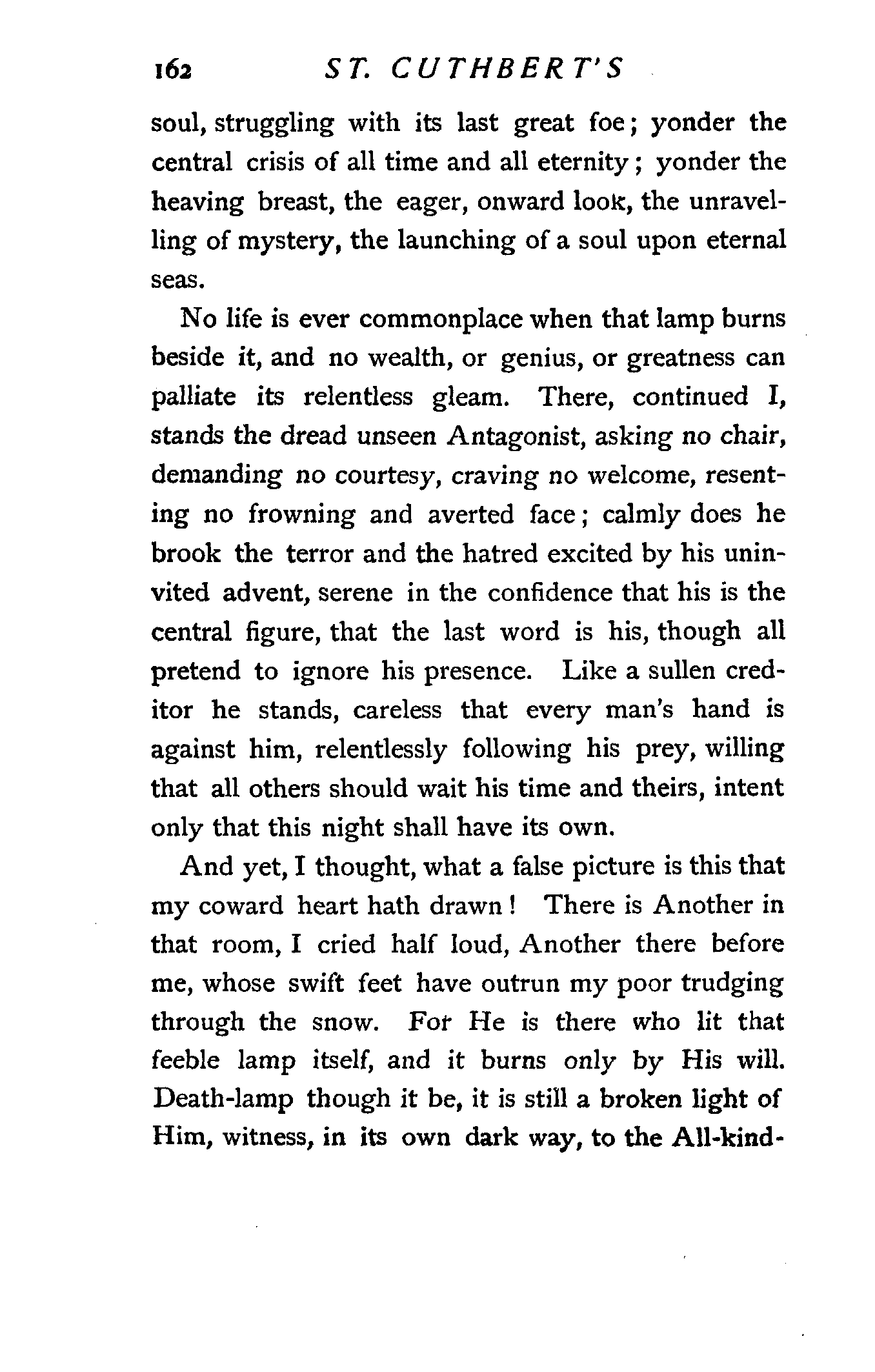 162 ST. CUTHBERT'S

soul, struggling with its last great foe; yonder the central crisis of all time and all eternity; yonder the heaving breast, the eager, onward look, the unravelling of mystery, the launching of a soul upon eternal seas.

No life is ever commonplace when that lamp burns beside it, and no wealth, or genius, or greatness can palliate its relentless gleam. There, continued I, stands the dread unseen Antagonist, asking no chair, demanding no courtesy, craving no welcome, resenting no frowning and averted face; calmly does he brook the terror and the hatred excited by his uninvited advent, serene in the confidence that his is the central figure, that the last word is his, though all pretend to ignore his presence. Like a sullen creditor he stands, careless that every man's hand is against him, relentlessly following his prey, willing that all others should wait his time and theirs, intent only that this night shall have its own.

And yet, I thought, what a false picture is this that my coward heart hath drawn! There is Another in that room, I cried half loud, Another there before me, whose swift feet have outrun my poor trudging through the snow. For He is there who lit that feeble lamp itself, and it burns only by His will. Death-lamp though it be, it is still a broken light of Him, witness, in its own dark way, to the All-kind-